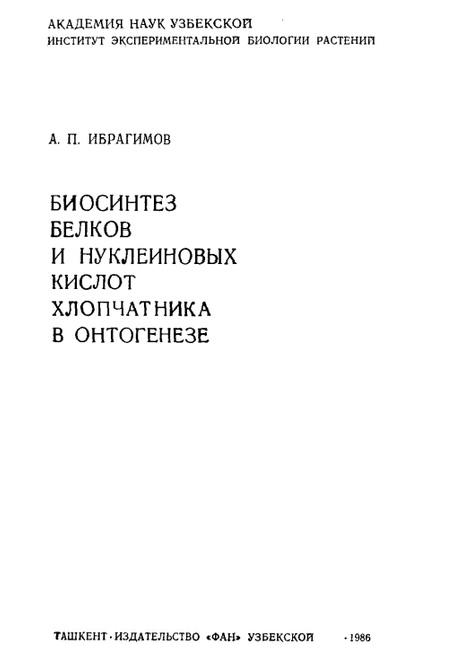 АКАДЕМИЯ НАУК УЗБЕКСКОЙ
ИНСТИТУТ ЭКСПЕРИМЕНТАЛЬНОЙ БИОЛОГИИ РАСТЕНИЙ

А. П. ИБРАГИМОВ

БИОСИНТЕЗ
БЕЛКОВ
И НУКЛЕИНОВЫХ
КИСЛОТ
ХЛОПЧАТНИКА
В ОНТОГЕНЕЗЕ

ТАШКЕНТ · ИЗДАТЕЛЬСТВО «ФАН» УЗБЕКСКОЙ · 1986